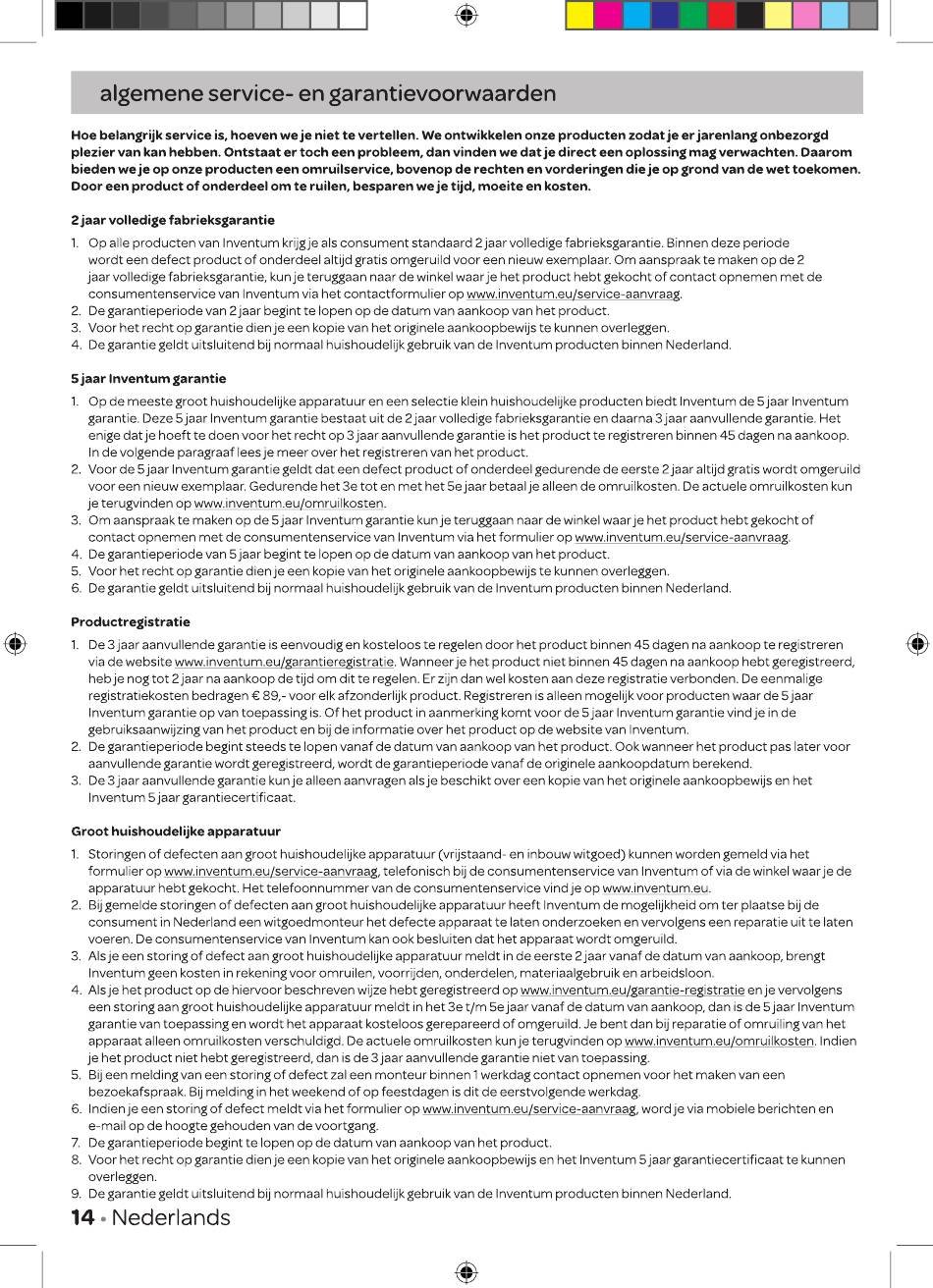 algemene service- en garantievoorwaarden

Hoe belangrijk service is, hoeven we je niet te vertellen. We ontwikkelen onze producten zodat je er jarenlang onbezorgd plezier van kan hebben. Ontstaat er toch een probleem, dan vinden we dat je direct een oplossing mag verwachten. Daarom bieden we je op onze producten een omruilservice, bovenop de rechten en vorderingen die je op grond van de wet toekomen. Door een product of onderdeel om te ruilen, besparen we je tijd, moeite en kosten.

2 jaar volledige fabrieksgarantie

1. Op alle producten van Inventum krijg je als consument standaard 2 jaar volledige fabrieksgarantie. Binnen deze periode wordt een defect product of onderdeel altijd gratis omgeruild voor een nieuw exemplaar. Om aanspraak te maken op de 2 jaar volledige fabrieksgarantie, kun je teruggaan naar de winkel waar je het product hebt gekocht of contact opnemen met de consumentenservice van Inventum via het contactformulier op www.inventum.eu/service-aanvraag.
2. De garantieperiode van 2 jaar begint te lopen op de datum van aankoop van het product.
3. Voor het recht op garantie dien je een kopie van het originele aankoopbewijs te kunnen overleggen.
4. De garantie geldt uitsluitend bij normaal huishoudelijk gebruik van de Inventum producten binnen Nederland.

5 jaar Inventum garantie

1. Op de meeste groot huishoudelijke apparatuur en een selectie klein huishoudelijke producten biedt Inventum de 5 jaar Inventum garantie. Deze 5 jaar Inventum garantie bestaat uit de 2 jaar volledige fabrieksgarantie en daarna 3 jaar aanvullende garantie. Het enige dat je hoeft te doen voor het recht op 3 jaar aanvullende garantie is het product te registreren binnen 45 dagen na aankoop. In de volgende paragraaf lees je meer over het registreren van het product.
2. Voor de 5 jaar Inventum garantie geldt dat een defect product of onderdeel gedurende de eerste 2 jaar altijd gratis wordt omgeruild voor een nieuw exemplaar. Gedurende het 3e tot en met het 5e jaar betaal je alleen de omruilkosten. De actuele omruilkosten kun je terugvinden op www.inventum.eu/omruilkosten.
3. Om aanspraak te maken op de 5 jaar Inventum garantie kun je teruggaan naar de winkel waar je het product hebt gekocht of contact opnemen met de consumentenservice van Inventum via het formulier op www.inventum.eu/service-aanvraag.
4. De garantieperiode van 5 jaar begint te lopen op de datum van aankoop van het product.
5. Voor het recht op garantie dien je een kopie van het originele aankoopbewijs te kunnen overleggen.
6. De garantie geldt uitsluitend bij normaal huishoudelijk gebruik van de Inventum producten binnen Nederland.

Productregistratie

1. De 3 jaar aanvullende garantie is eenvoudig en kosteloos te regelen door het product binnen 45 dagen na aankoop te registreren via de website www.inventum.eu/garantieregistratie. Wanneer je het product niet binnen 45 dagen na aankoop hebt geregistreerd, heb je nog tot 2 jaar na aankoop de tijd om dit te regelen. Er zijn dan wel kosten aan deze registratie verbonden. De eenmalige registratiekosten bedragen € 89,- voor elk afzonderlijk product. Registreren is alleen mogelijk voor producten waar de 5 jaar Inventum garantie op van toepassing is. Of het product in aanmerking komt voor de 5 jaar Inventum garantie vind je in de gebruiksaanwijzing van het product en bij de informatie over het product op de website van Inventum.
2. De garantieperiode begint steeds te lopen vanaf de datum van aankoop van het product. Ook wanneer het product pas later voor aanvullende garantie wordt geregistreerd, wordt de garantieperiode vanaf de originele aankoopdatum berekend.
3. De 3 jaar aanvullende garantie kun je alleen aanvragen als je beschikt over een kopie van het originele aankoopbewijs en het Inventum 5 jaar garantiecertificaat.

Groot huishoudelijke apparatuur

1. Storingen of defecten aan groot huishoudelijke apparatuur (vrijstaand- en inbouw witgoed) kunnen worden gemeld via het formulier op www.inventum.eu/service-aanvraag, telefonisch bij de consumentenservice van Inventum of via de winkel waar je de apparatuur hebt gekocht. Het telefoonnummer van de consumentenservice vind je op www.inventum.eu.
2. Bij gemelde storingen of defecten aan groot huishoudelijke apparatuur heeft Inventum de mogelijkheid om ter plaatse bij de consument in Nederland een witgoedmonteur het defecte apparaat te laten onderzoeken en vervolgens een reparatie uit te laten voeren. De consumentenservice van Inventum kan ook besluiten dat het apparaat wordt omgeruild.
3. Als je een storing of defect aan groot huishoudelijke apparatuur meldt in de eerste 2 jaar vanaf de datum van aankoop, brengt Inventum geen kosten in rekening voor omruilen, voorrijden, onderdelen, materiaalgebruik en arbeidsloon.
4. Als je het product op de hiervoor beschreven wijze hebt geregistreerd op www.inventum.eu/garantie-registratie en je vervolgens een storing aan groot huishoudelijke apparatuur meldt in het 3e t/m 5e jaar vanaf de datum van aankoop, dan is de 5 jaar Inventum garantie van toepassing en wordt het apparaat kosteloos gerepareerd of omgeruild. Je bent dan bij reparatie of omruiling van het apparaat alleen omruilkosten verschuldigd. De actuele omruilkosten kun je terugvinden op www.inventum.eu/omruilkosten. Indien je het product niet hebt geregistreerd, dan is de 3 jaar aanvullende garantie niet van toepassing.
5. Bij een melding van een storing of defect zal een monteur binnen 1 werkdag contact opnemen voor het maken van een bezoekafspraak. Bij melding in het weekend of op feestdagen is dit de eerstvolgende werkdag.
6. Indien je een storing of defect meldt via het formulier op www.inventum.eu/service-aanvraag, word je via mobiele berichten en e-mail op de hoogte gehouden van de voortgang.
7. De garantieperiode begint te lopen op de datum van aankoop van het product.
8. Voor het recht op garantie dien je een kopie van het originele aankoopbewijs en het Inventum 5 jaar garantiecertificaat te kunnen overleggen.
9. De garantie geldt uitsluitend bij normaal huishoudelijk gebruik van de Inventum producten binnen Nederland.

14 • Nederlands